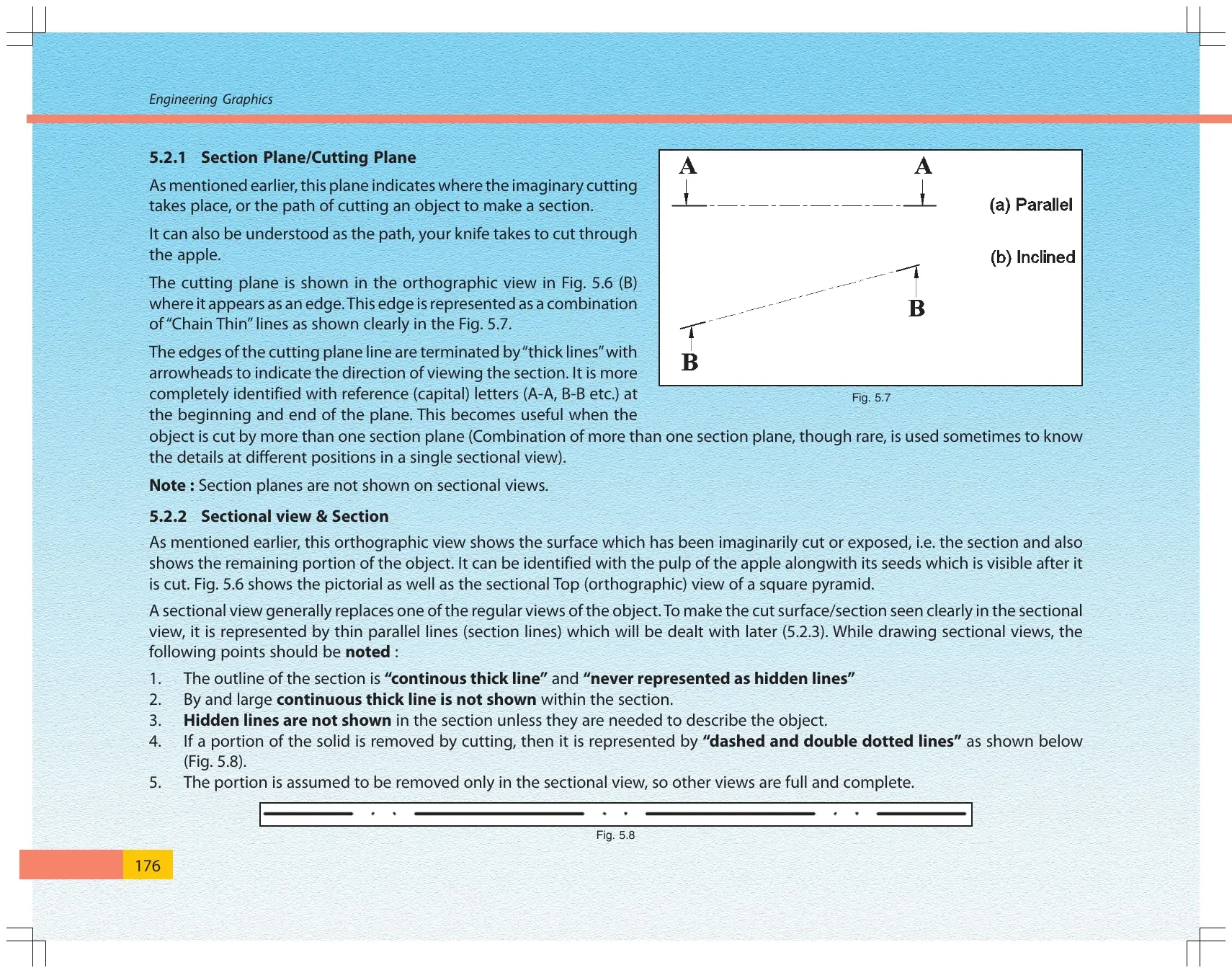 Engineering Graphics

5.2.1 Section Plane/Cutting Plane

As mentioned earlier, this plane indicates where the imaginary cutting takes place, or the path of cutting an object to make a section.

It can also be understood as the path, your knife takes to cut through the apple.

The cutting plane is shown in the orthographic view in Fig. 5.6 (B) where it appears as an edge. This edge is represented as a combination of "Chain Thin" lines as shown clearly in the Fig. 5.7.

The edges of the cutting plane line are terminated by "thick lines" with arrowheads to indicate the direction of viewing the section. It is more completely identified with reference (capital) letters (A-A, B-B etc.) at the beginning and end of the plane. This becomes useful when the object is cut by more than one section plane (Combination of more than one section plane, though rare, is used sometimes to know the details at different positions in a single sectional view).

A
A
(a) Parallel
(b) Inclined
B
B

Fig. 5.7

Note : Section planes are not shown on sectional views.

5.2.2 Sectional view & Section

As mentioned earlier, this orthographic view shows the surface which has been imaginarily cut or exposed, i.e. the section and also shows the remaining portion of the object. It can be identified with the pulp of the apple alongwith its seeds which is visible after it is cut. Fig. 5.6 shows the pictorial as well as the sectional Top (orthographic) view of a square pyramid.

A sectional view generally replaces one of the regular views of the object. To make the cut surface/section seen clearly in the sectional view, it is represented by thin parallel lines (section lines) which will be dealt with later (5.2.3). While drawing sectional views, the following points should be noted :

1. The outline of the section is "continous thick line" and "never represented as hidden lines"
2. By and large continuous thick line is not shown within the section.
3. Hidden lines are not shown in the section unless they are needed to describe the object.
4. If a portion of the solid is removed by cutting, then it is represented by "dashed and double dotted lines" as shown below (Fig. 5.8).
5. The portion is assumed to be removed only in the sectional view, so other views are full and complete.

Fig. 5.8

176